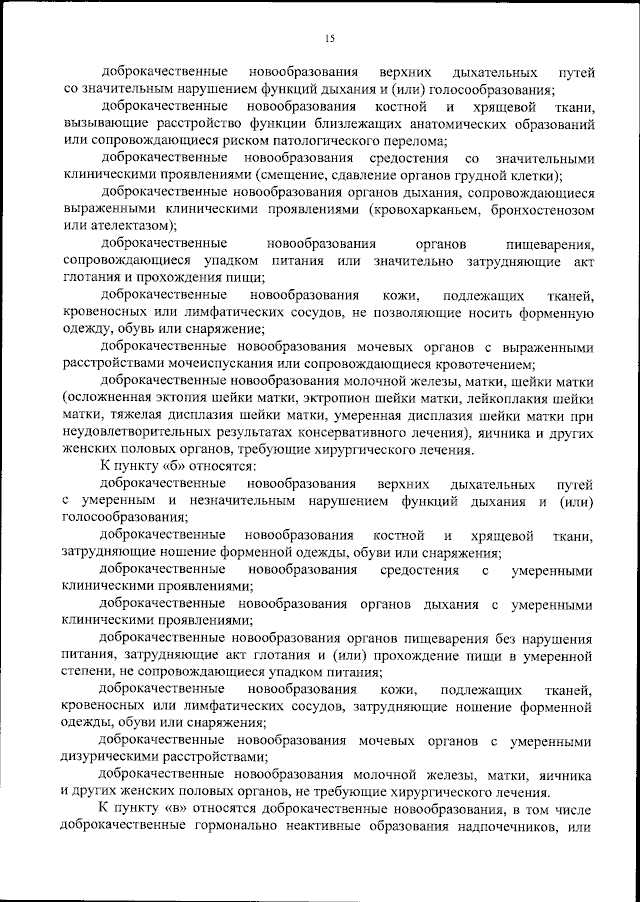 15

доброкачественные новообразования верхних дыхательных путей со значительным нарушением функций дыхания и (или) голосообразования;

доброкачественные новообразования костной и хрящевой ткани, вызывающие расстройство функции близлежащих анатомических образований или сопровождающиеся риском патологического перелома;

доброкачественные новообразования средостения со значительными клиническими проявлениями (смещение, сдавление органов грудной клетки);

доброкачественные новообразования органов дыхания, сопровождающиеся выраженными клиническими проявлениями (кровохарканьем, бронхостенозом или ателектазом);

доброкачественные новообразования органов пищеварения, сопровождающиеся упадком питания или значительно затрудняющие акт глотания и прохождения пищи;

доброкачественные новообразования кожи, подлежащих тканей, кровеносных или лимфатических сосудов, не позволяющие носить форменную одежду, обувь или снаряжение;

доброкачественные новообразования мочевых органов с выраженными расстройствами мочеиспускания или сопровождающиеся кровотечением;

доброкачественные новообразования молочной железы, матки, шейки матки (осложненная эктопия шейки матки, эктропион шейки матки, лейкоплакия шейки матки, тяжелая дисплазия шейки матки, умеренная дисплазия шейки матки при неудовлетворительных результатах консервативного лечения), яичника и других женских половых органов, требующие хирургического лечения.

К пункту «б» относятся:

доброкачественные новообразования верхних дыхательных путей с умеренным и незначительным нарушением функций дыхания и (или) голосообразования;

доброкачественные новообразования костной и хрящевой ткани, затрудняющие ношение форменной одежды, обуви или снаряжения;

доброкачественные новообразования средостения с умеренными клиническими проявлениями;

доброкачественные новообразования органов дыхания с умеренными клиническими проявлениями;

доброкачественные новообразования органов пищеварения без нарушения питания, затрудняющие акт глотания и (или) прохождение пищи в умеренной степени, не сопровождающиеся упадком питания;

доброкачественные новообразования кожи, подлежащих тканей, кровеносных или лимфатических сосудов, затрудняющие ношение форменной одежды, обуви или снаряжения;

доброкачественные новообразования мочевых органов с умеренными дизурическими расстройствами;

доброкачественные новообразования молочной железы, матки, яичника и других женских половых органов, не требующие хирургического лечения.

К пункту «в» относятся доброкачественные новообразования, в том числе доброкачественные гормонально неактивные образования надпочечников, или